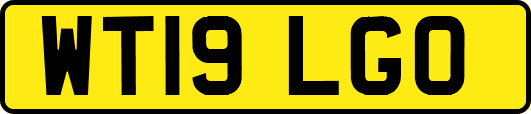 WT19 LGO